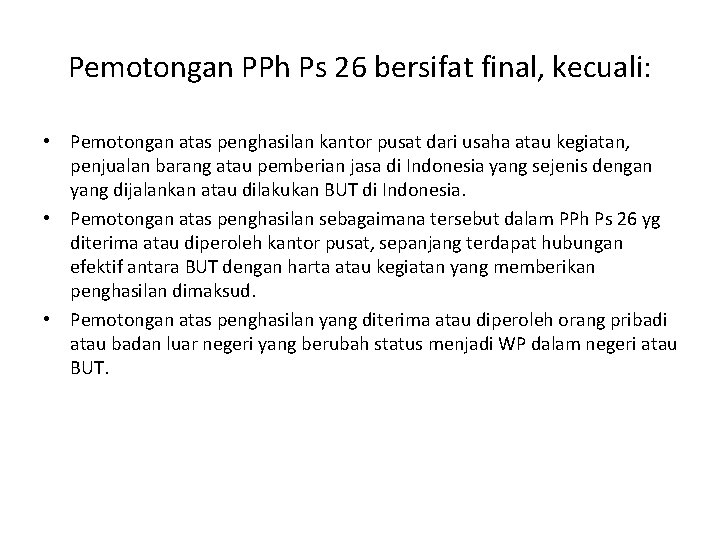 Pemotongan PPh Ps 26 bersifat final, kecuali:

• Pemotongan atas penghasilan kantor pusat dari usaha atau kegiatan, penjualan barang atau pemberian jasa di Indonesia yang sejenis dengan yang dijalankan atau dilakukan BUT di Indonesia.
• Pemotongan atas penghasilan sebagaimana tersebut dalam PPh Ps 26 yg diterima atau diperoleh kantor pusat, sepanjang terdapat hubungan efektif antara BUT dengan harta atau kegiatan yang memberikan penghasilan dimaksud.
• Pemotongan atas penghasilan yang diterima atau diperoleh orang pribadi atau badan luar negeri yang berubah status menjadi WP dalam negeri atau BUT.